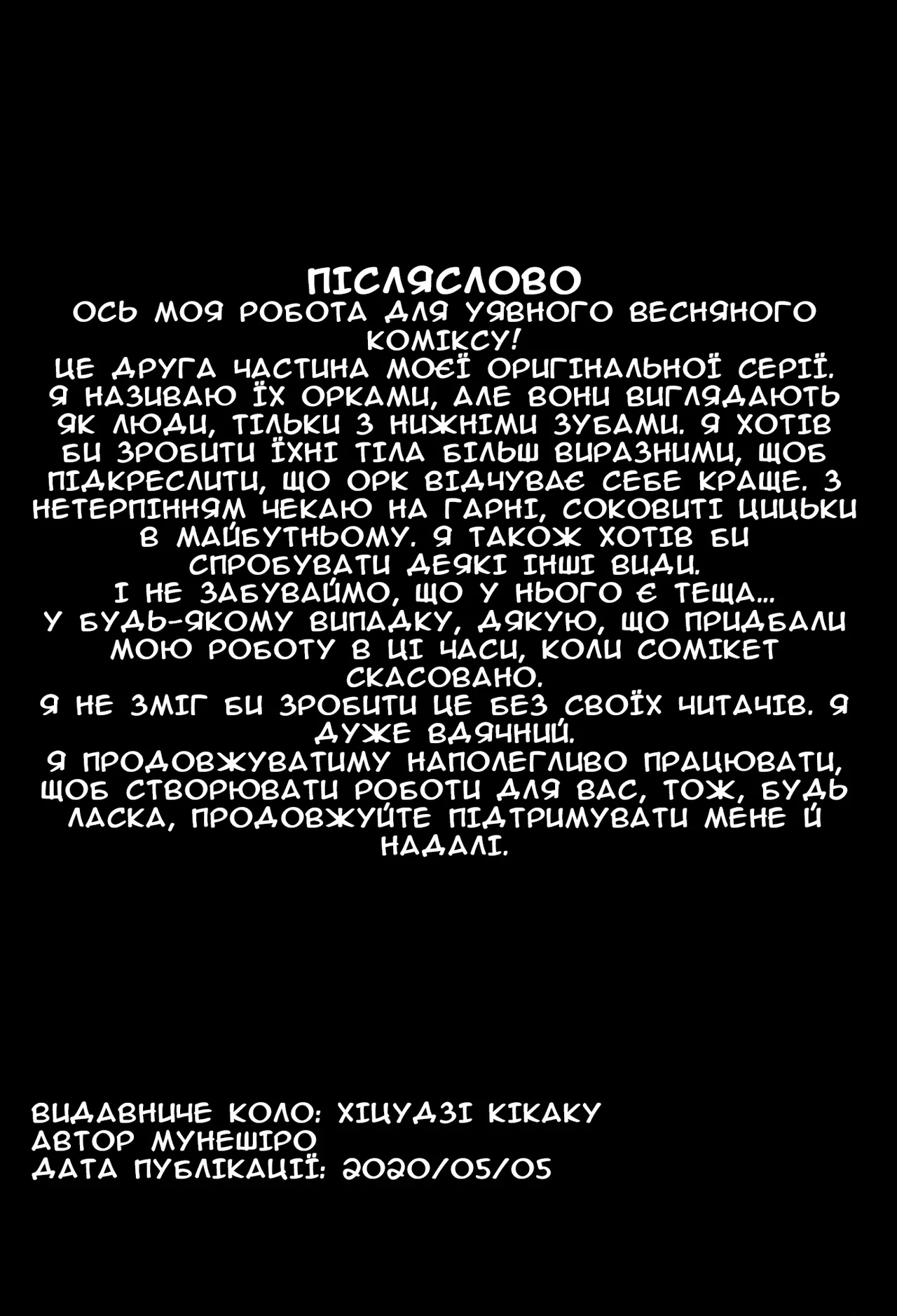 ПІСЛЯСЛОВО

ОСЬ МОЯ РОБОТА ДЛЯ УЯВНОГО ВЕСНЯНОГО КОМІКСУ!
ЦЕ ДРУГА ЧАСТИНА МОЄЇ ОРИГІНАЛЬНОЇ СЕРІЇ. Я НАЗИВАЮ ЇХ ОРКАМИ, АЛЕ ВОНИ ВИГЛЯДАЮТЬ ЯК ЛЮДИ, ТІЛЬКИ З НИЖНІМИ ЗУБАМИ. Я ХОТІВ БИ ЗРОБИТИ ЇХНІ ТІЛА БІЛЬШ ВИРАЗНИМИ, ЩОБ ПІДКРЕСЛИТИ, ЩО ОРК ВІДЧУВАЄ СЕБЕ КРАЩЕ. З НЕТЕРПІННЯМ ЧЕКАЮ НА ГАРНІ, СОКОВИТІ ЦИЦЬКИ В МАЙБУТНЬОМУ. Я ТАКОЖ ХОТІВ БИ СПРОБУВАТИ ДЕЯКІ ІНШІ ВИДИ.
І НЕ ЗАБУВАЙМО, ЩО У НЬОГО Є ТЕЩА...
У БУДЬ-ЯКОМУ ВИПАДКУ, ДЯКУЮ, ЩО ПРИДБАЛИ МОЮ РОБОТУ В ЦІ ЧАСИ, КОЛИ COMIKET СКАСОВАНО.
Я НЕ ЗМІГ БИ ЗРОБИТИ ЦЕ БЕЗ СВОЇХ ЧИТАЧІВ. Я ДУЖЕ ВДЯЧНИЙ.
Я ПРОДОВЖУВАТИМУ НАПОЛЕГЛИВО ПРАЦЮВАТИ, ЩОБ СТВОРЮВАТИ РОБОТИ ДЛЯ ВАС, ТОЖ, БУДЬ ЛАСКА, ПРОДОВЖУЙТЕ ПІДТРИМУВАТИ МЕНЕ Й НАДАЛІ.

ВИДАВНИЧЕ КОЛО: ХІЦУДЗІ КІКАКУ
АВТОР МУНЕШІРО
ДАТА ПУБЛІКАЦІЇ: 2020/05/05